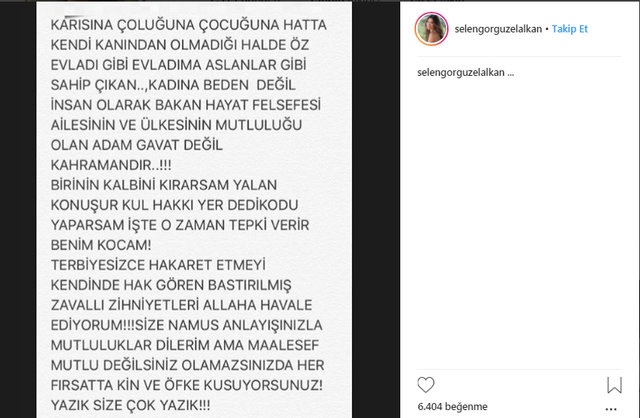 KARISINA ÇOLUĞUNA ÇOCUĞUNA HATTA KENDİ KANINDAN OLMADIĞI HALDE ÖZ EVLADI GİBİ EVLADIMA ASLANLAR GİBİ SAHİP ÇIKAN..,KADINA BEDEN DEĞİL İNSAN OLARAK BAKAN HAYAT FELSEFESİ AİLESİNİN VE ÜLKESİNİN MUTLULUĞU OLAN ADAM GAVAT DEĞİL KAHRAMANDIR..!!!
BİRİNİN KALBİNİ KIRARSAM YALAN KONUŞUR KUL HAKKI YER DEDİKODU YAPARSAM İŞTE O ZAMAN TEPKİ VERİR BENİM KOCAM!
TERBİYESİZCE HAKARET ETMEYİ KENDİNDE HAK GÖREN BASTIRILMIŞ ZAVALLI ZİHNİYETLERİ ALLAHA HAVALE EDİYORUM!!!SİZE NAMUS ANLAYIŞINIZLA MUTLULUKLAR DİLERİM AMA MAALESEF MUTLU DEĞİLSİNİZ OLAMAZSINIZDA HER FIRSATTA KİN VE ÖFKE KUSUYORSUNUZ! YAZIK SİZE ÇOK YAZIK!!!

selengorguzelalkan • Takip Et

selengorguzelalkan ...

6.404 beğenme